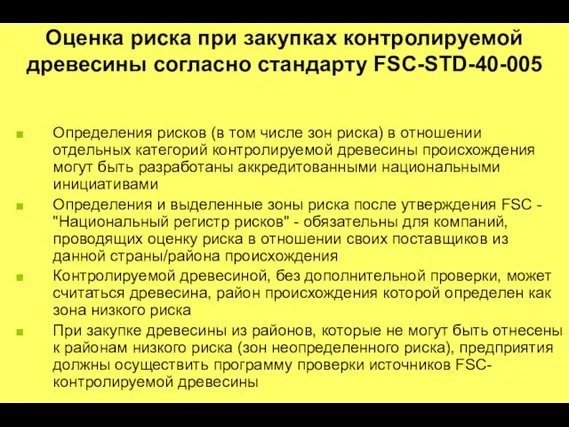 Оценка риска при закупках контролируемой древесины согласно стандарту FSC-STD-40-005

Определения рисков (в том числе зон риска) в отношении отдельных категорий контролируемой древесины происхождения могут быть разработаны аккредитованными национальными инициативами

Определения и выделенные зоны риска после утверждения FSC - "Национальный регистр рисков" - обязательны для компаний, проводящих оценку риска в отношении своих поставщиков из данной страны/района происхождения

Контролируемой древесиной, без дополнительной проверки, может считаться древесина, район происхождения которой определен как зона низкого риска

При закупке древесины из районов, которые не могут быть отнесены к районам низкого риска (зон неопределенного риска), предприятия должны осуществить программу проверки источников FSC-контролируемой древесины